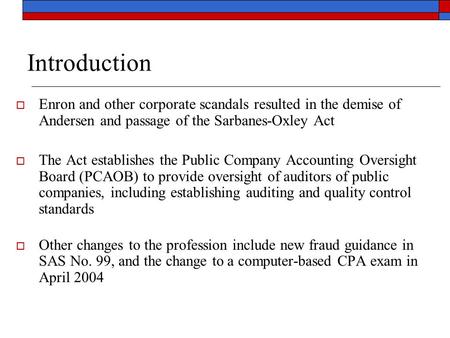 Introduction

Enron and other corporate scandals resulted in the demise of Andersen and passage of the Sarbanes-Oxley Act

The Act establishes the Public Company Accounting Oversight Board (PCAOB) to provide oversight of auditors of public companies, including establishing auditing and quality control standards

Other changes to the profession include new fraud guidance in SAS No. 99, and the change to a computer-based CPA exam in April 2004